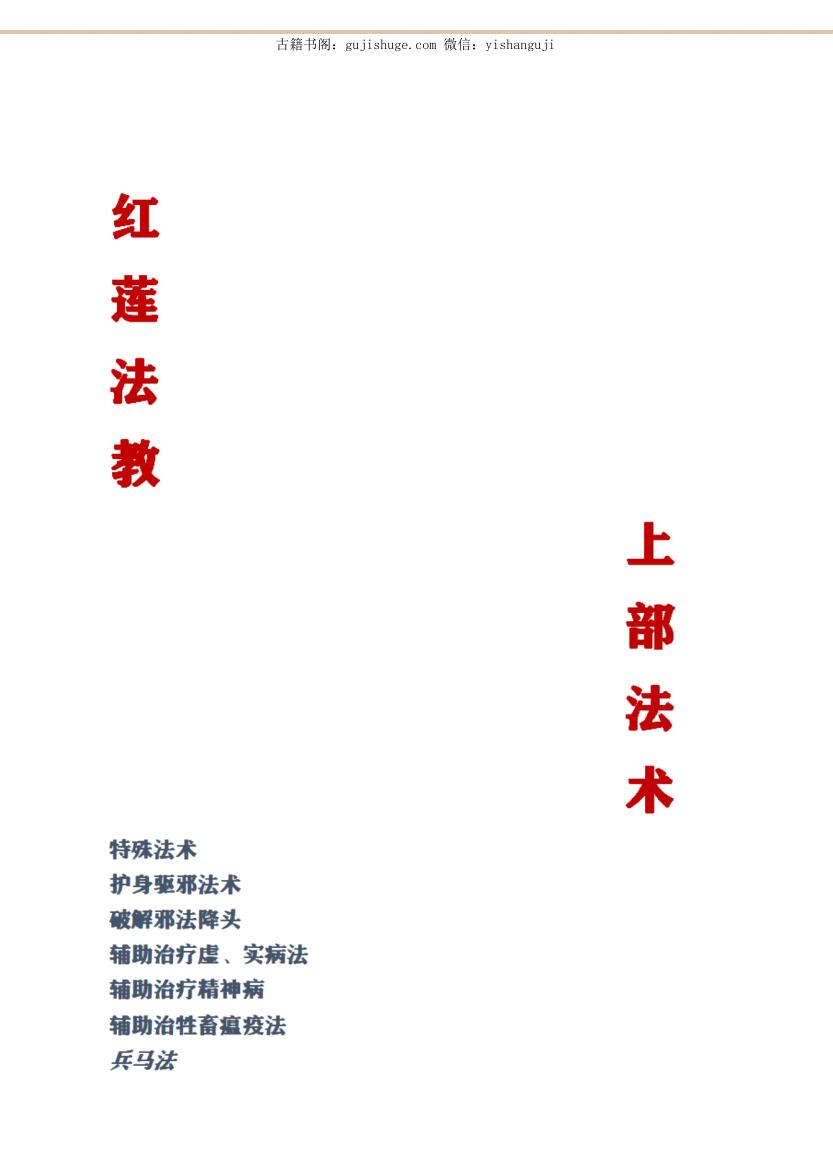 古籍书阁：gujishuge.com 微信：yishanguji

红
莲
法
教

上
部
法
术

特殊法术
护身驱邪法术
破解邪法降头
辅助治疗虚、实病法
辅助治疗精神病
辅助治牲畜瘟疫法
兵马法